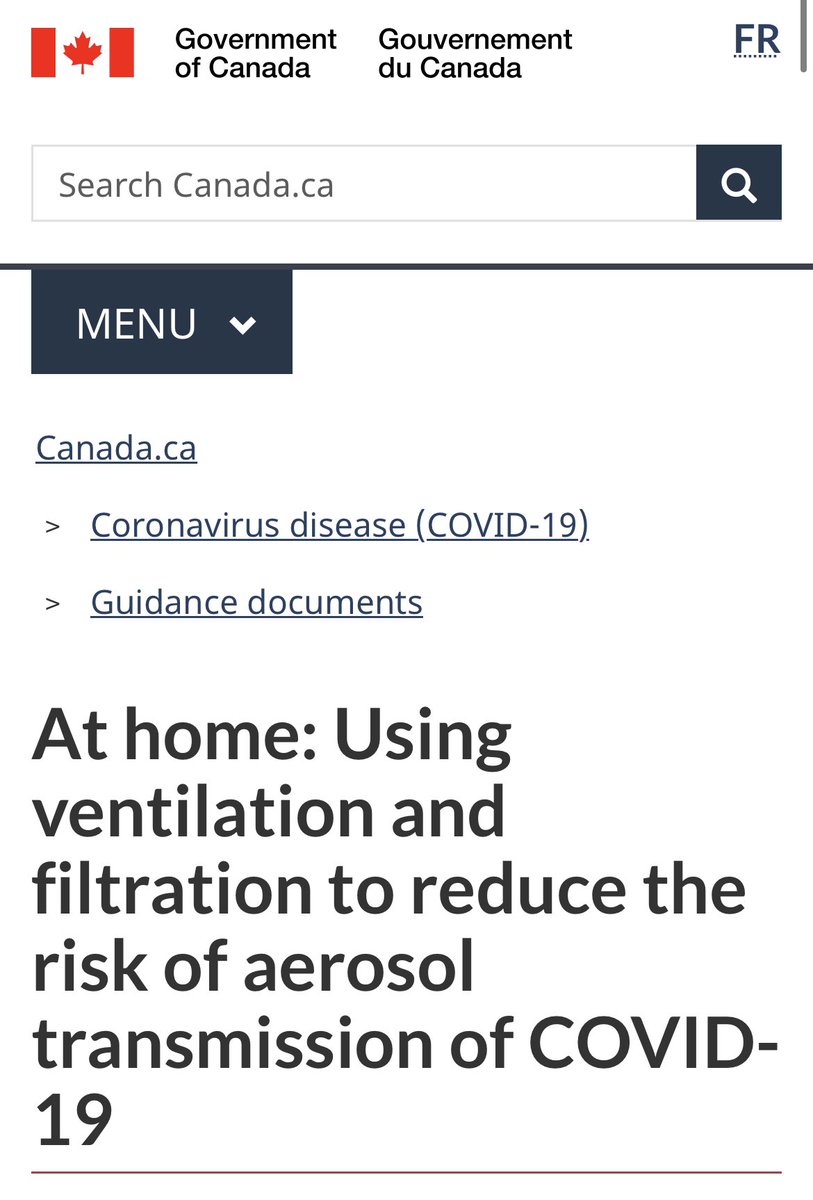 Government of Canada Gouvernement du Canada

FR

Search Canada.ca

MENU

Canada.ca

> Coronavirus disease (COVID-19)

> Guidance documents

At home: Using ventilation and filtration to reduce the risk of aerosol transmission of COVID-19